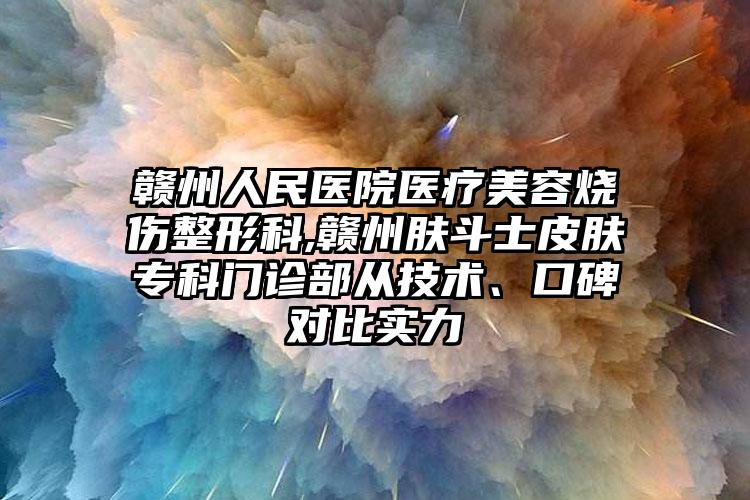 赣州人民医院医疗美容烧伤整形科,赣州肤斗士皮肤专科门诊部从技术、口碑对比实力